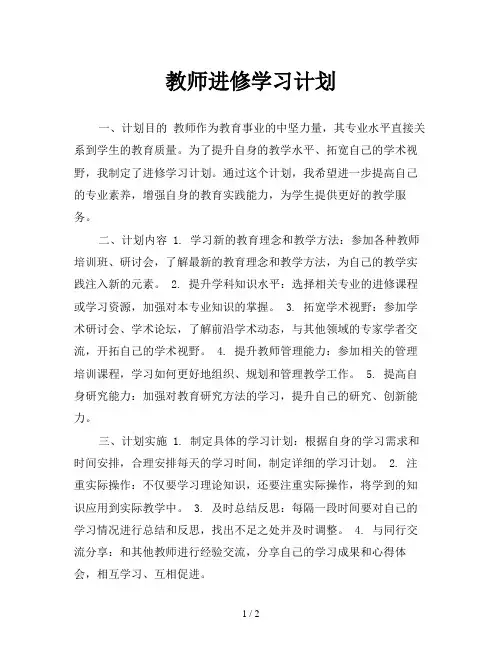 教师进修学习计划

一、计划目的 教师作为教育事业的中坚力量，其专业水平直接关系到学生的教育质量。为了提升自身的教学水平、拓宽自己的学术视野，我制定了进修学习计划。通过这个计划，我希望进一步提高自己的专业素养，增强自身的教育实践能力，为学生提供更好的教学服务。

二、计划内容 1. 学习新的教育理念和教学方法：参加各种教师培训班、研讨会，了解最新的教育理念和教学方法，为自己的教学实践注入新的元素。 2. 提升学科知识水平：选择相关专业的进修课程或学习资源，加强对本专业知识的掌握。 3. 拓宽学术视野：参加学术研讨会、学术论坛，了解前沿学术动态，与其他领域的专家学者交流，开拓自己的学术视野。 4. 提升教师管理能力：参加相关的管理培训课程，学习如何更好地组织、规划和管理教学工作。 5. 提高自身研究能力：加强对教育研究方法的学习，提升自己的研究、创新能力。

三、计划实施 1. 制定具体的学习计划：根据自身的学习需求和时间安排，合理安排每天的学习时间，制定详细的学习计划。 2. 注重实际操作：不仅要学习理论知识，还要注重实际操作，将学到的知识应用到实际教学中。 3. 及时总结反思：每隔一段时间要对自己的学习情况进行总结和反思，找出不足之处并及时调整。 4. 与同行交流分享：和其他教师进行经验交流，分享自己的学习成果和心得体会，相互学习、互相促进。

1 / 2